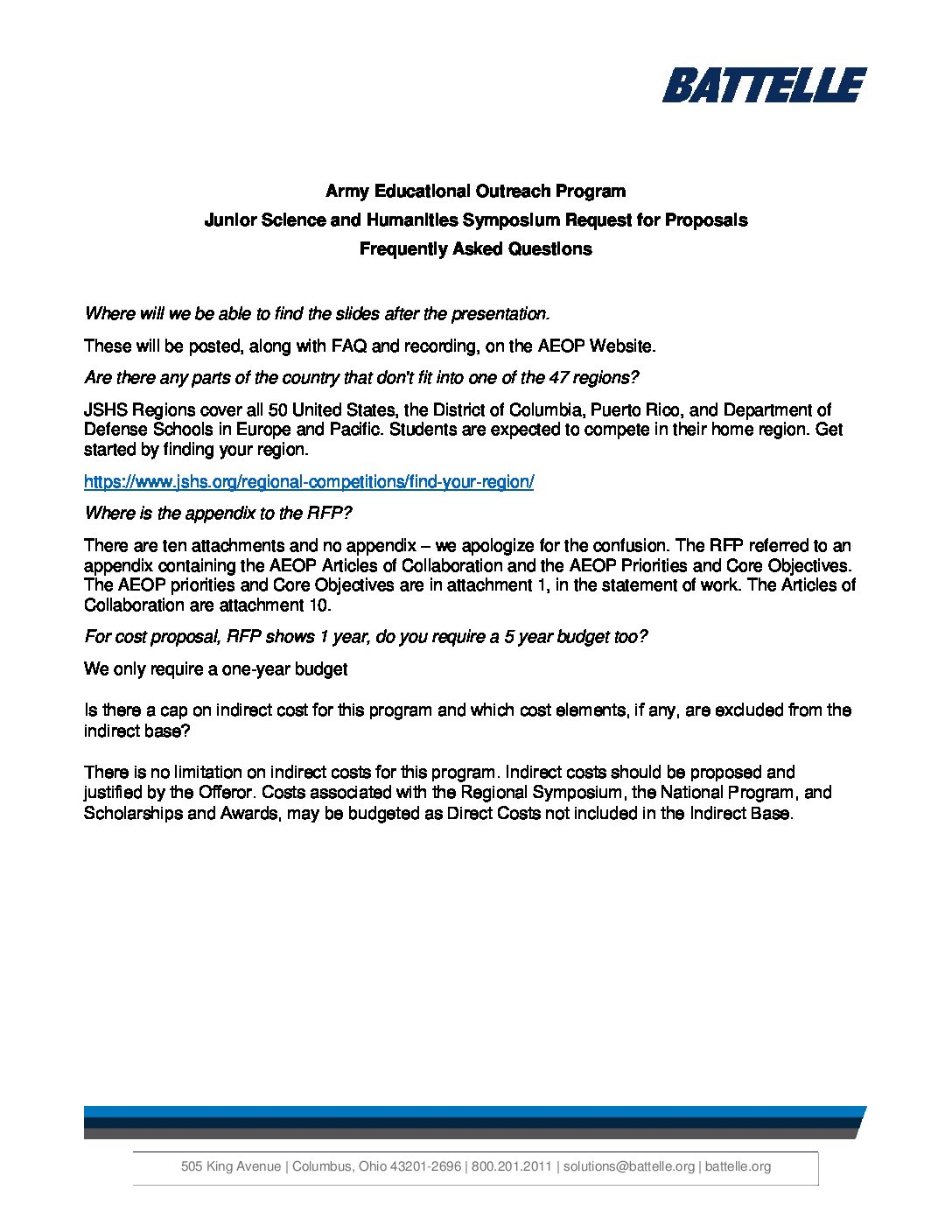 BATTELLE

Army Educational Outreach Program
Junior Science and Humanities Symposium Request for Proposals
Frequently Asked Questions

Where will we be able to find the slides after the presentation.

These will be posted, along with FAQ and recording, on the AEOP Website.

Are there any parts of the country that don't fit into one of the 47 regions?

JSHS Regions cover all 50 United States, the District of Columbia, Puerto Rico, and Department of Defense Schools in Europe and Pacific. Students are expected to compete in their home region. Get started by finding your region.

https://www.jshs.org/regional-competitions/find-your-region/

Where is the appendix to the RFP?

There are ten attachments and no appendix – we apologize for the confusion. The RFP referred to an appendix containing the AEOP Articles of Collaboration and the AEOP Priorities and Core Objectives. The AEOP priorities and Core Objectives are in attachment 1, in the statement of work. The Articles of Collaboration are attachment 10.

For cost proposal, RFP shows 1 year, do you require a 5 year budget too?

We only require a one-year budget

Is there a cap on indirect cost for this program and which cost elements, if any, are excluded from the indirect base?

There is no limitation on indirect costs for this program. Indirect costs should be proposed and justified by the Offeror. Costs associated with the Regional Symposium, the National Program, and Scholarships and Awards, may be budgeted as Direct Costs not included in the Indirect Base.

505 King Avenue | Columbus, Ohio 43201-2696 | 800.201.2011 | solutions@battelle.org | battelle.org